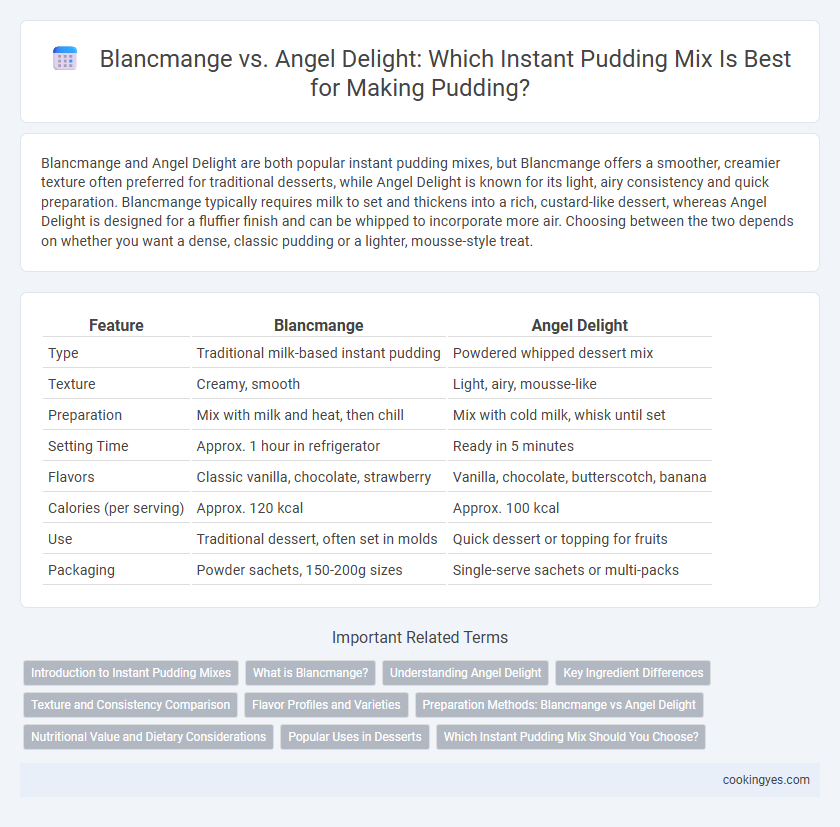 Blancmange vs. Angel Delight: Which Instant Pudding Mix Is Best for Making Pudding?

Blancmange and Angel Delight are both popular instant pudding mixes, but Blancmange offers a smoother, creamier texture often preferred for traditional desserts, while Angel Delight is known for its light, airy consistency and quick preparation. Blancmange typically requires milk to set and thickens into a rich, custard-like dessert, whereas Angel Delight is designed for a fluffier finish and can be whipped to incorporate more air. Choosing between the two depends on whether you want a dense, classic pudding or a lighter, mousse-style treat.

| Feature | Blancmange | Angel Delight |
|---|---|---|
| Type | Traditional milk-based instant pudding | Powdered whipped dessert mix |
| Texture | Creamy, smooth | Light, airy, mousse-like |
| Preparation | Mix with milk and heat, then chill | Mix with cold milk, whisk until set |
| Setting Time | Approx. 1 hour in refrigerator | Ready in 5 minutes |
| Flavors | Classic vanilla, chocolate, strawberry | Vanilla, chocolate, butterscotch, banana |
| Calories (per serving) | Approx. 120 kcal | Approx. 100 kcal |
| Use | Traditional dessert, often set in molds | Quick dessert or topping for fruits |
| Packaging | Powder sachets, 150-200g sizes | Single-serve sachets or multi-packs |

Important Related Terms

Introduction to Instant Pudding Mixes
What is Blancmange?
Understanding Angel Delight
Key Ingredient Differences
Texture and Consistency Comparison
Flavor Profiles and Varieties
Preparation Methods: Blancmange vs Angel Delight
Nutritional Value and Dietary Considerations
Popular Uses in Desserts
Which Instant Pudding Mix Should You Choose?

cookingyes.com